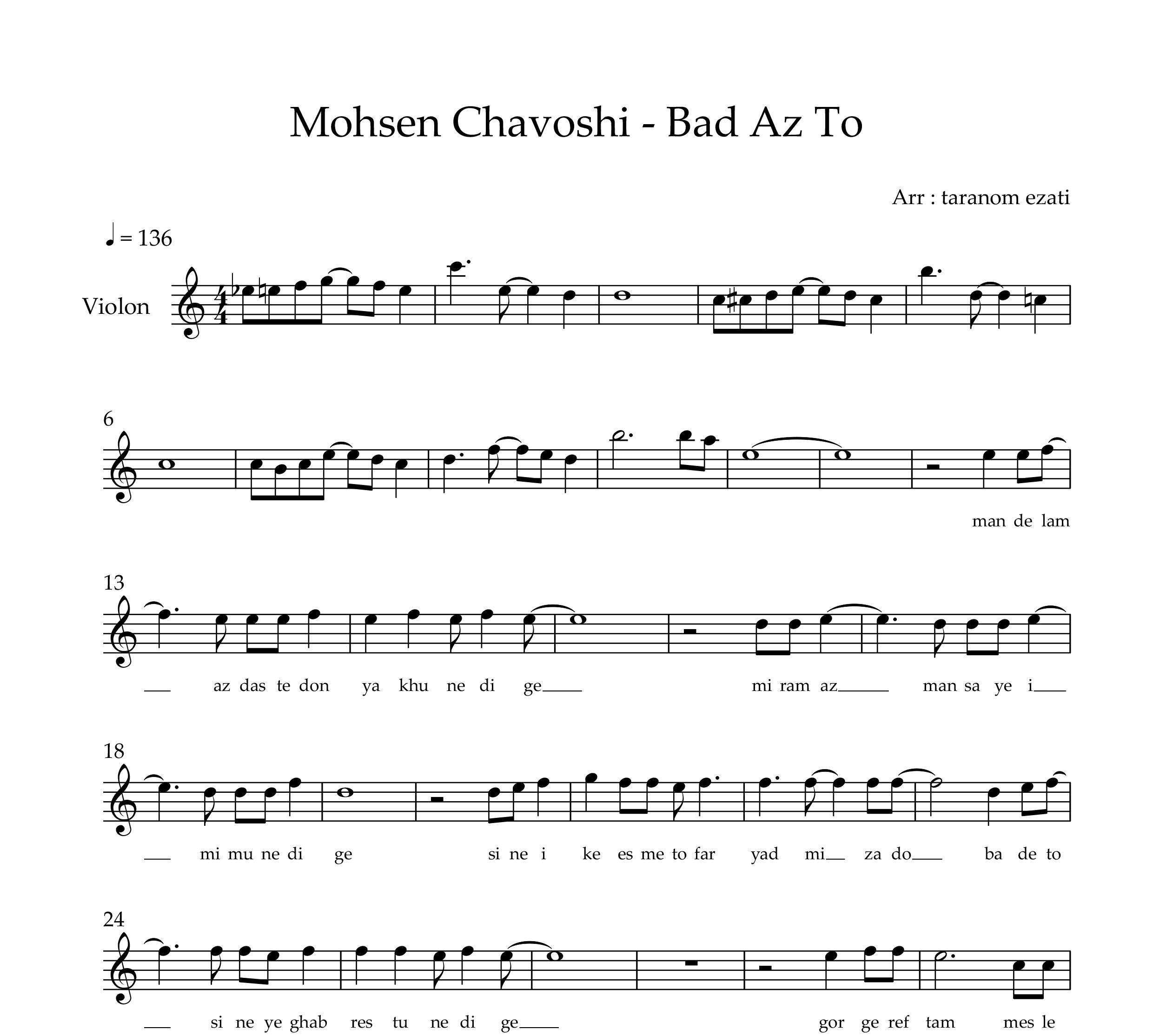 Mohsen Chavoshi - Bad Az To

Arr : taranom ezati

♩ = 136

Violon

6

man de lam

13

az das te don ya khu ne di ge mi ram az man sa ye i

18

mi mu ne di ge si ne i ke es me to far yad mi za do ba de to

24

si ne ye ghab res tu ne di ge gor ge ref tam mes le